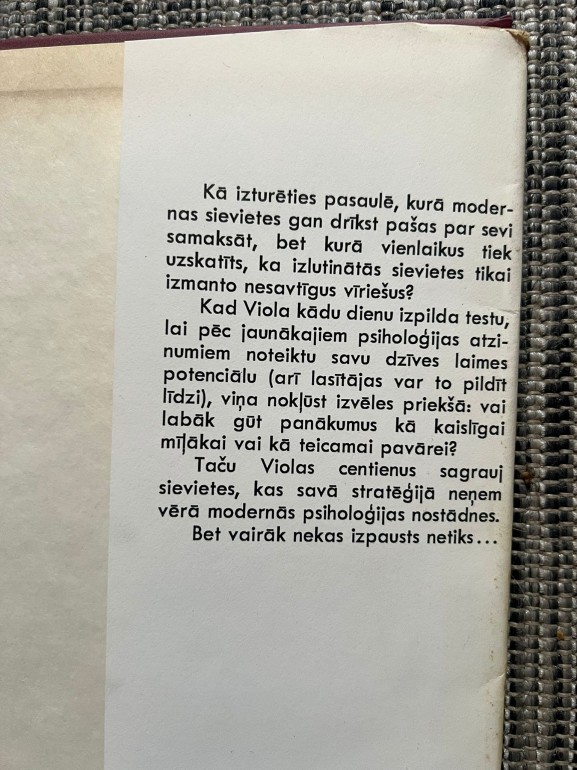 Kā izturēties pasaulē, kurā modernas sievietes gan drīkst pašas par sevi samaksāt, bet kurā vienlaikus tiek uzskatīts, ka izlutinātās sievietes tikai izmanto nesavtīgus vīriešus?

Kad Viola kādu dienu izpilda testu, lai pēc jaunākajiem psiholoģijas atzinumiem noteiktu savu dzīves laimes potenciālu (arī lasītājas var to pildīt līdzi), viņa nokļūst izvēles priekšā: vai labāk gūt panākumus kā kaislīgai mīļākai vai kā teicamai pavārei?

Taču Violas centienus sagrauj sievietes, kas savā stratēģijā neņem vērā modernās psiholoģijas nostādnes.

Bet vairāk nekas izpausts netiks...